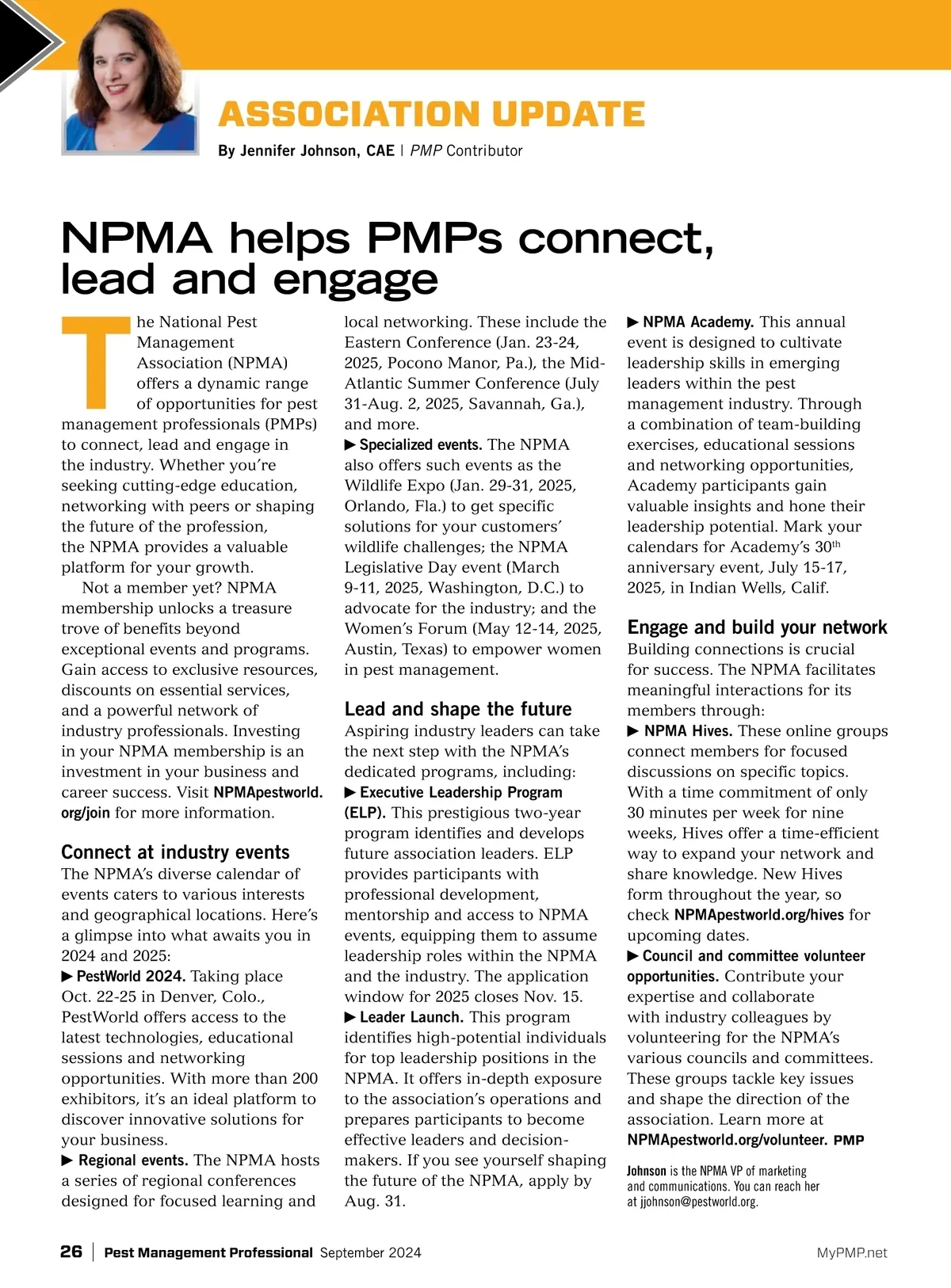 ASSOCIATION UPDATE

By Jennifer Johnson, CAE | PMP Contributor

NPMA helps PMPs connect, lead and engage

The National Pest Management Association (NPMA) offers a dynamic range of opportunities for pest management professionals (PMPs) to connect, lead and engage in the industry. Whether you're seeking cutting-edge education, networking with peers or shaping the future of the profession, the NPMA provides a valuable platform for your growth.

Not a member yet? NPMA membership unlocks a treasure trove of benefits beyond exceptional events and programs. Gain access to exclusive resources, discounts on essential services, and a powerful network of industry professionals. Investing in your NPMA membership is an investment in your business and career success. Visit NPMApestworld.org/join for more information.

Connect at industry events

The NPMA's diverse calendar of events caters to various interests and geographical locations. Here's a glimpse into what awaits you in 2024 and 2025:

▶ PestWorld 2024. Taking place Oct. 22-25 in Denver, Colo., PestWorld offers access to the latest technologies, educational sessions and networking opportunities. With more than 200 exhibitors, it's an ideal platform to discover innovative solutions for your business.

▶ Regional events. The NPMA hosts a series of regional conferences designed for focused learning and local networking. These include the Eastern Conference (Jan. 23-24, 2025, Pocono Manor, Pa.), the Mid-Atlantic Summer Conference (July 31-Aug. 2, 2025, Savannah, Ga.), and more.

▶ Specialized events. The NPMA also offers such events as the Wildlife Expo (Jan. 29-31, 2025, Orlando, Fla.) to get specific solutions for your customers' wildlife challenges; the NPMA Legislative Day event (March 9-11, 2025, Washington, D.C.) to advocate for the industry; and the Women's Forum (May 12-14, 2025, Austin, Texas) to empower women in pest management.

Lead and shape the future

Aspiring industry leaders can take the next step with the NPMA's dedicated programs, including:

▶ Executive Leadership Program (ELP). This prestigious two-year program identifies and develops future association leaders. ELP provides participants with professional development, mentorship and access to NPMA events, equipping them to assume leadership roles within the NPMA and the industry. The application window for 2025 closes Nov. 15.

▶ Leader Launch. This program identifies high-potential individuals for top leadership positions in the NPMA. It offers in-depth exposure to the association's operations and prepares participants to become effective leaders and decision-makers. If you see yourself shaping the future of the NPMA, apply by Aug. 31.

▶ NPMA Academy. This annual event is designed to cultivate leadership skills in emerging leaders within the pest management industry. Through a combination of team-building exercises, educational sessions and networking opportunities, Academy participants gain valuable insights and hone their leadership potential. Mark your calendars for Academy's 30$^{th}$ anniversary event, July 15-17, 2025, in Indian Wells, Calif.

Engage and build your network

Building connections is crucial for success. The NPMA facilitates meaningful interactions for its members through:

▶ NPMA Hives. These online groups connect members for focused discussions on specific topics. With a time commitment of only 30 minutes per week for nine weeks, Hives offer a time-efficient way to expand your network and share knowledge. New Hives form throughout the year, so check NPMApestworld.org/hives for upcoming dates.

▶ Council and committee volunteer opportunities. Contribute your expertise and collaborate with industry colleagues by volunteering for the NPMA's various councils and committees. These groups tackle key issues and shape the direction of the association. Learn more at NPMApestworld.org/volunteer. PMP

Johnson is the NPMA VP of marketing and communications. You can reach her at jjohnson@pestworld.org.

26 | Pest Management Professional September 2024 MyPMP.net